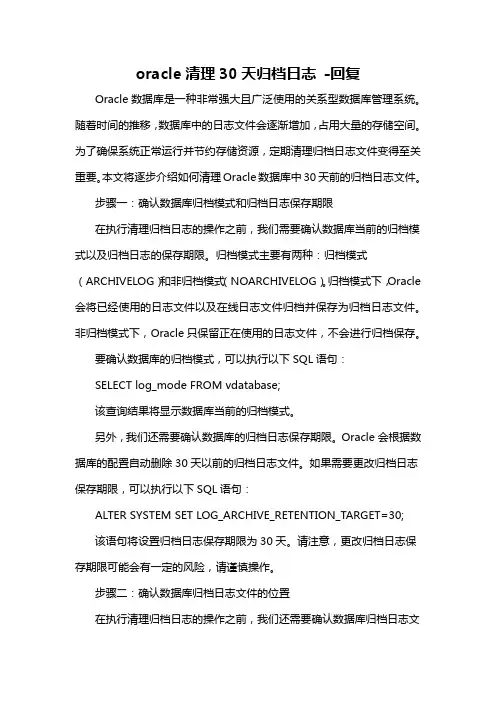 oracle 清理 30 天归档日志 -回复

Oracle 数据库是一种非常强大且广泛使用的关系型数据库管理系统。随着时间的推移，数据库中的日志文件会逐渐增加，占用大量的存储空间。为了确保系统正常运行并节约存储资源，定期清理归档日志文件变得至关重要。本文将逐步介绍如何清理 Oracle 数据库中 30 天前的归档日志文件。

步骤一：确认数据库归档模式和归档日志保存期限

在执行清理归档日志的操作之前，我们需要确认数据库当前的归档模式以及归档日志的保存期限。归档模式主要有两种：归档模式（ARCHIVELOG）和非归档模式（NOARCHIVELOG）。归档模式下，Oracle 会将已经使用的日志文件以及在线日志文件归档并保存为归档日志文件。非归档模式下，Oracle 只保留正在使用的日志文件，不会进行归档保存。

要确认数据库的归档模式，可以执行以下 SQL 语句：

SELECT log_mode FROM vdatabase;

该查询结果将显示数据库当前的归档模式。

另外，我们还需要确认数据库的归档日志保存期限。Oracle 会根据数据库的配置自动删除 30 天以前的归档日志文件。如果需要更改归档日志保存期限，可以执行以下 SQL 语句：

ALTER SYSTEM SET LOG_ARCHIVE_RETENTION_TARGET=30;

该语句将设置归档日志保存期限为 30 天。请注意，更改归档日志保存期限可能会有一定的风险，请谨慎操作。

步骤二：确认数据库归档日志文件的位置

在执行清理归档日志的操作之前，我们还需要确认数据库归档日志文